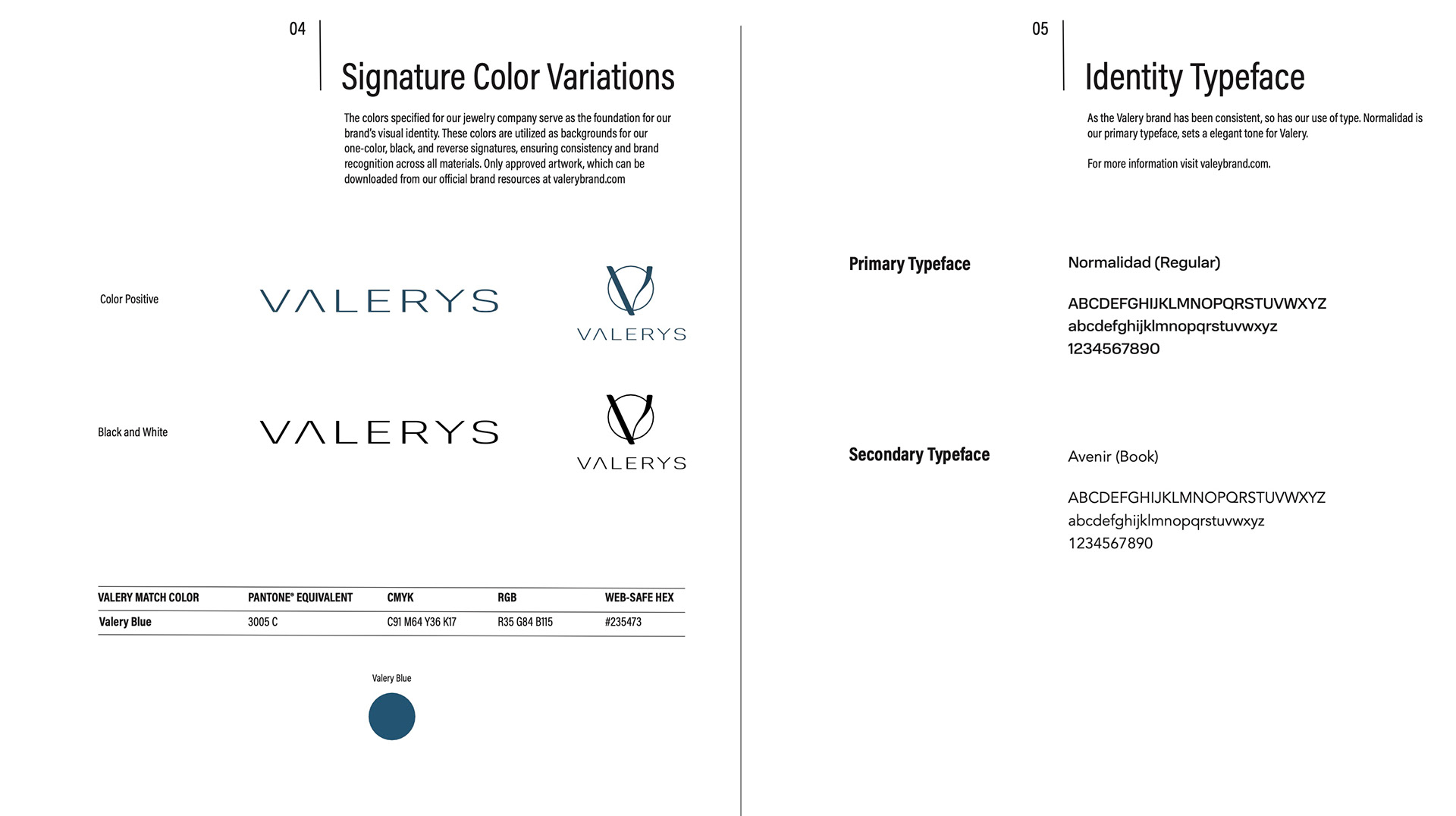 04

Signature Color Variations

The colors specified for our jewelry company serve as the foundation for our brand's visual identity. These colors are utilized as backgrounds for our one-color, black, and reverse signatures, ensuring consistency and brand recognition across all materials. Only approved artwork, which can be downloaded from our official brand resources at valerybrand.com

Color Positive

VALERYS

VALERYS

Black and White

VALERYS

VALERYS

| VALERY MATCH COLOR | PANTONE® EQUIVALENT | CMYK | RGB | WEB-SAFE HEX |
|---|---|---|---|---|
| Valery Blue | 3005 C | C91 M64 Y36 K17 | R35 G84 B115 | #235473 |

Valery Blue

05

Identity Typeface

As the Valery brand has been consistent, so has our use of type. Normalidad is our primary typeface, sets a elegant tone for Valery.

For more information visit valeybrand.com.

Primary Typeface

Normalidad (Regular)

ABCDEFGHIJKLMNOPQRSTUVWXYZ
abcdefghijklmnopqrstuvwxyz
1234567890

Secondary Typeface

Avenir (Book)

ABCDEFGHIJKLMNOPQRSTUVWXYZ
abcdefghijklmnopqrstuvwxyz
1234567890